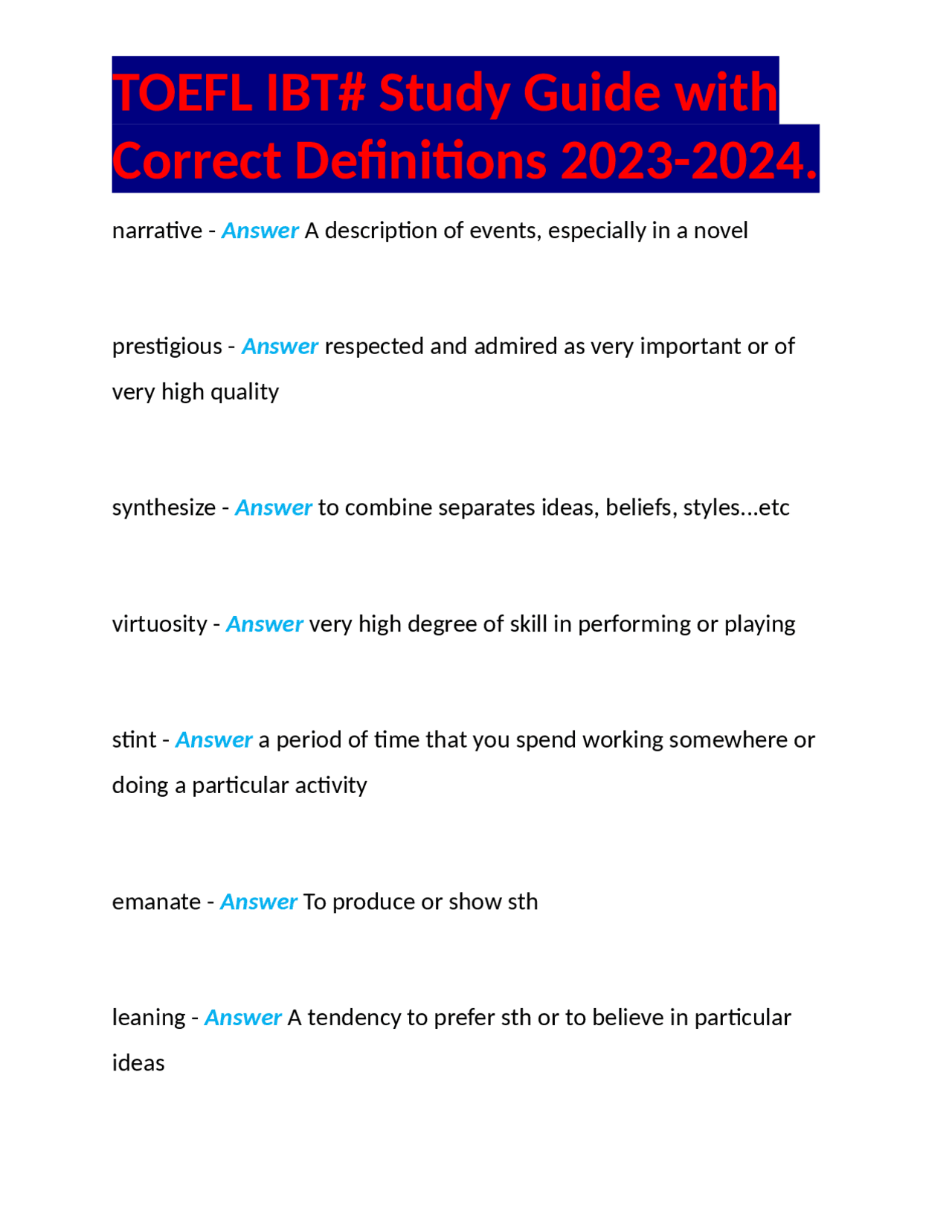 TOEFL IBT# Study Guide with Correct Definitions 2023-2024.

narrative - Answer A description of events, especially in a novel

prestigious - Answer respected and admired as very important or of very high quality

synthesize - Answer to combine separates ideas, beliefs, styles...etc

virtuosity - Answer very high degree of skill in performing or playing

stint - Answer a period of time that you spend working somewhere or doing a particular activity

emanate - Answer To produce or show sth

leaning - Answer A tendency to prefer sth or to believe in particular ideas